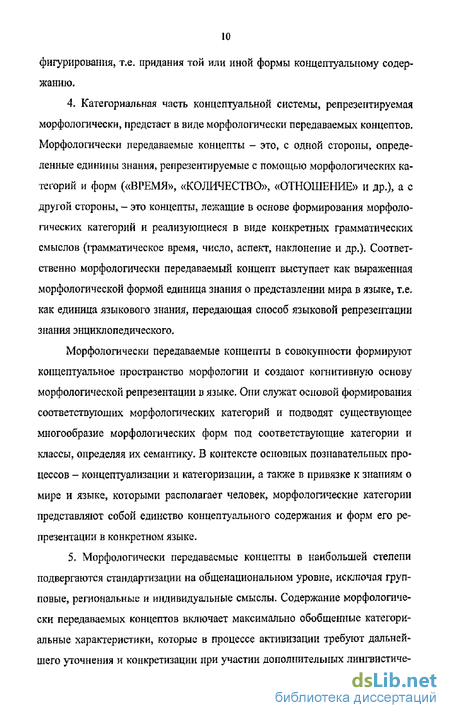 10

фигурирования, т.е. придания той или иной формы концептуальному содержанию.

4. Категориальная часть концептуальной системы, репрезентируемая морфологически, предстает в виде морфологически передаваемых концептов. Морфологически передаваемые концепты – это, с одной стороны, определенные единицы знания, репрезентируемые с помощью морфологических категорий и форм («ВРЕМЯ», «КОЛИЧЕСТВО», «ОТНОШЕНИЕ» и др.), а с другой стороны, – это концепты, лежащие в основе формирования морфологических категорий и реализующиеся в виде конкретных грамматических смыслов (грамматическое время, число, аспект, наклонение и др.). Соответственно морфологически передаваемый концепт выступает как выраженная морфологической формой единица знания о представлении мира в языке, т.е. как единица языкового знания, передающая способ языковой репрезентации знания энциклопедического.

Морфологически передаваемые концепты в совокупности формируют концептуальное пространство морфологии и создают когнитивную основу морфологической репрезентации в языке. Они служат основой формирования соответствующих морфологических категорий и подводят существующее многообразие морфологических форм под соответствующие категории и классы, определяя их семантику. В контексте основных познавательных процессов – концептуализации и категоризации, а также в привязке к знаниям о мире и языке, которыми располагает человек, морфологические категории представляют собой единство концептуального содержания и форм его репрезентации в конкретном языке.

5. Морфологически передаваемые концепты в наибольшей степени подвергаются стандартизации на общенациональном уровне, исключая групповые, региональные и индивидуальные смыслы. Содержание морфологически передаваемых концептов включает максимально обобщенные категориальные характеристики, которые в процессе активизации требуют дальнейшего уточнения и конкретизации при участии дополнительных лингвистиче-

dsLib.net
библиотека диссертаций